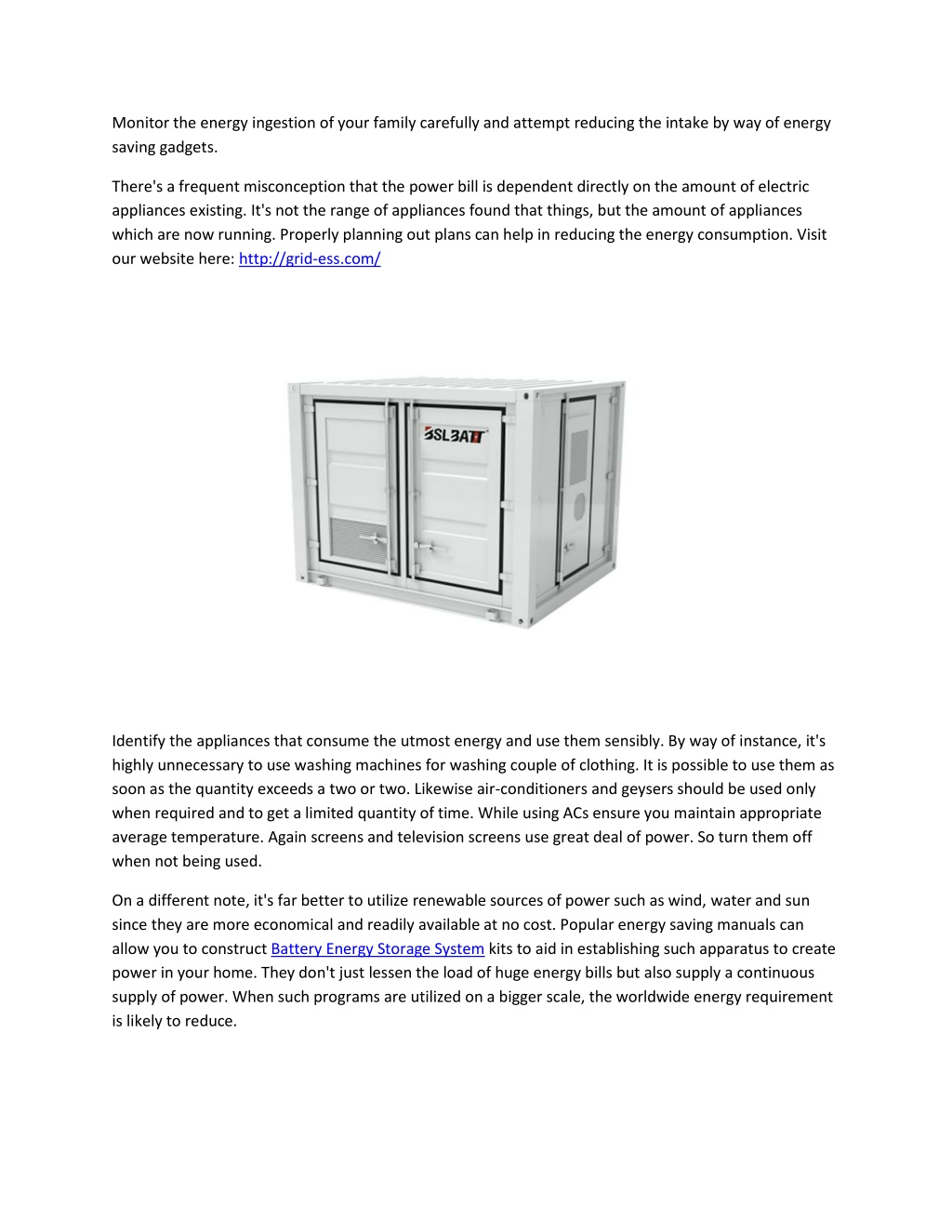 Monitor the energy ingestion of your family carefully and attempt reducing the intake by way of energy saving gadgets.

There's a frequent misconception that the power bill is dependent directly on the amount of electric appliances existing. It's not the range of appliances found that things, but the amount of appliances which are now running. Properly planning out plans can help in reducing the energy consumption. Visit our website here: http://grid-ess.com/

BSLBATT

Identify the appliances that consume the utmost energy and use them sensibly. By way of instance, it's highly unnecessary to use washing machines for washing couple of clothing. It is possible to use them as soon as the quantity exceeds a two or two. Likewise air-conditioners and geysers should be used only when required and to get a limited quantity of time. While using ACs ensure you maintain appropriate average temperature. Again screens and television screens use great deal of power. So turn them off when not being used.

On a different note, it's far better to utilize renewable sources of power such as wind, water and sun since they are more economical and readily available at no cost. Popular energy saving manuals can allow you to construct Battery Energy Storage System kits to aid in establishing such apparatus to create power in your home. They don't just lessen the load of huge energy bills but also supply a continuous supply of power. When such programs are utilized on a bigger scale, the worldwide energy requirement is likely to reduce.